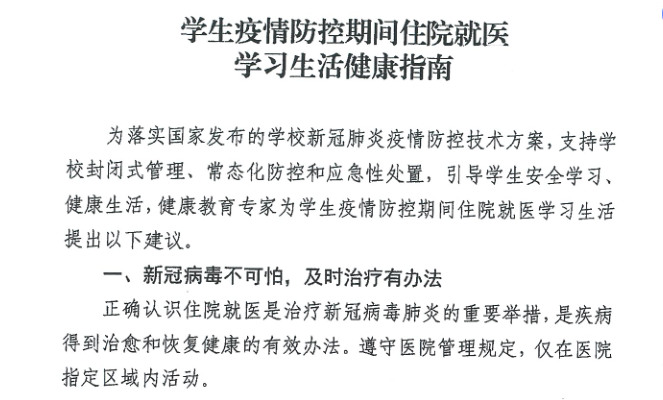 学生疫情防控期间住院就医
学习生活健康指南

为落实国家发布的学校新冠肺炎疫情防控技术方案，支持学校封闭式管理、常态化防控和应急性处置，引导学生安全学习、健康生活，健康教育专家为学生疫情防控期间住院就医学习生活提出以下建议。

一、新冠病毒不可怕，及时治疗有办法

正确认识住院就医是治疗新冠病毒肺炎的重要举措，是疾病得到治愈和恢复健康的有效办法。遵守医院管理规定，仅在医院指定区域内活动。